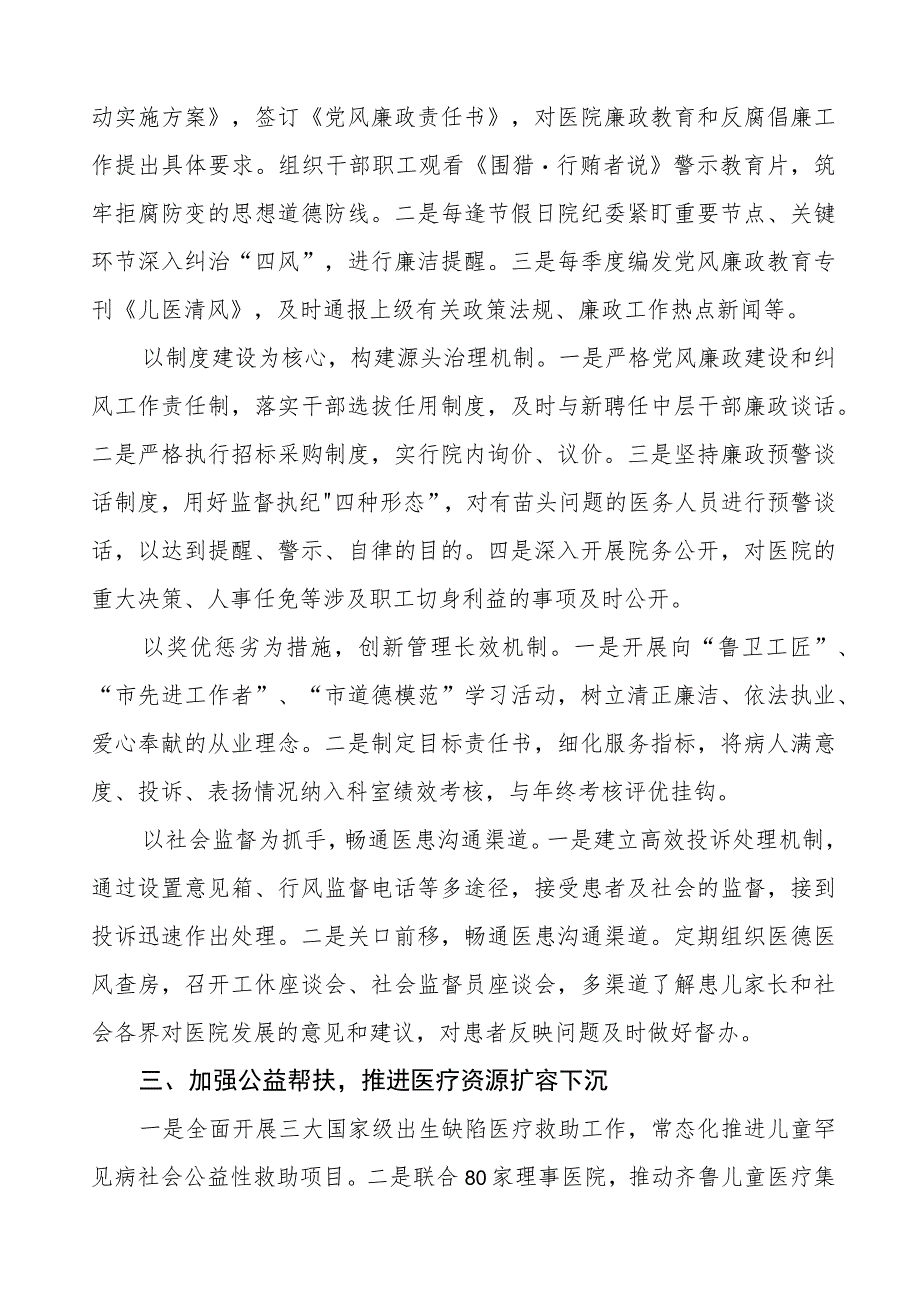 动实施方案》，签订《党风廉政责任书》，对医院廉政教育和反腐倡廉工作提出具体要求。组织干部职工观看《围猎·行贿者说》警示教育片，筑牢拒腐防变的思想道德防线。二是每逢节假日院纪委紧盯重要节点、关键环节深入纠治“四风”，进行廉洁提醒。三是每季度编发党风廉政教育专刊《儿医清风》，及时通报上级有关政策法规、廉政工作热点新闻等。

以制度建设为核心，构建源头治理机制。一是严格党风廉政建设和纠风工作责任制，落实干部选拔任用制度，及时与新聘任中层干部廉政谈话。二是严格执行招标采购制度，实行院内询价、议价。三是坚持廉政预警谈话制度，用好监督执纪"四种形态”，对有苗头问题的医务人员进行预警谈话，以达到提醒、警示、自律的目的。四是深入开展院务公开，对医院的重大决策、人事任免等涉及职工切身利益的事项及时公开。

以奖优惩劣为措施，创新管理长效机制。一是开展向“鲁卫工匠”、“市先进工作者”、“市道德模范”学习活动，树立清正廉洁、依法执业、爱心奉献的从业理念。二是制定目标责任书，细化服务指标，将病人满意度、投诉、表扬情况纳入科室绩效考核，与年终考核评优挂钩。

以社会监督为抓手，畅通医患沟通渠道。一是建立高效投诉处理机制，通过设置意见箱、行风监督电话等多途径，接受患者及社会的监督，接到投诉迅速作出处理。二是关口前移，畅通医患沟通渠道。定期组织医德医风查房，召开工休座谈会、社会监督员座谈会，多渠道了解患儿家长和社会各界对医院发展的意见和建议，对患者反映问题及时做好督办。

三、加强公益帮扶，推进医疗资源扩容下沉

一是全面开展三大国家级出生缺陷医疗救助工作，常态化推进儿童罕见病社会公益性救助项目。二是联合80家理事医院，推动齐鲁儿童医疗集